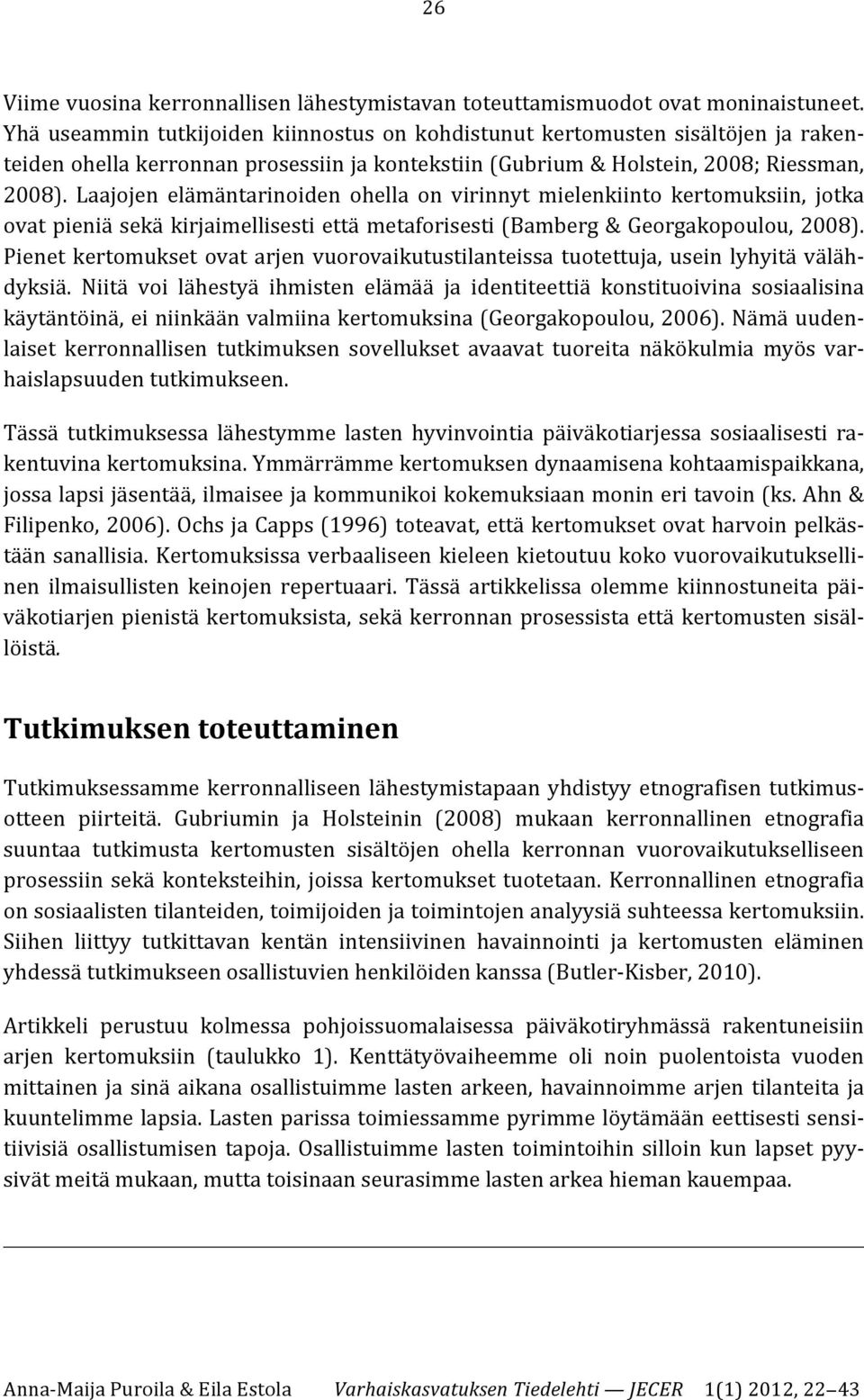 26

Viime vuosina kerronnallisen lähestymistavan toteuttamismuodot ovat moninaistuneet. Yhä useammin tutkijoiden kiinnostus on kohdistunut kertomusten sisältöjen ja rakenteiden ohella kerronnan prosessiin ja kontekstiin (Gubrium & Holstein, 2008; Riessman, 2008). Laajojen elämäntarinoiden ohella on virinnyt mielenkiinto kertomuksiin, jotka ovat pieniä sekä kirjaimellisesti että metaforisesti (Bamberg & Georgakopoulou, 2008). Pienet kertomukset ovat arjen vuorovaikutustilanteissa tuotettuja, usein lyhyitä välähdyksiä. Niitä voi lähestyä ihmisten elämää ja identiteettiä konstituoivina sosiaalisina käytäntöinä, ei niinkään valmiina kertomuksina (Georgakopoulou, 2006). Nämä uudenlaiset kerronnallisen tutkimuksen sovellukset avaavat tuoreita näkökulmia myös varhaislapsuuden tutkimukseen.

Tässä tutkimuksessa lähestymme lasten hyvinvointia päiväkotiarjessa sosiaalisesti rakentuvina kertomuksina. Ymmärrämme kertomuksen dynaamisena kohtaamispaikkana, jossa lapsi jäsentää, ilmaisee ja kommunikoi kokemuksiaan monin eri tavoin (ks. Ahn & Filipenko, 2006). Ochs ja Capps (1996) toteavat, että kertomukset ovat harvoin pelkästään sanallisia. Kertomuksissa verbaaliseen kieleen kietoutuu koko vuorovaikutuksellinen ilmaisullisten keinojen repertuaari. Tässä artikkelissa olemme kiinnostuneita päiväkotiarjen pienistä kertomuksista, sekä kerronnan prosessista että kertomusten sisällöistä.

Tutkimuksen toteuttaminen

Tutkimuksessamme kerronnalliseen lähestymistapaan yhdistyy etnografisen tutkimusotteen piirteitä. Gubriumin ja Holsteinin (2008) mukaan kerronnallinen etnografia suuntaa tutkimusta kertomusten sisältöjen ohella kerronnan vuorovaikutukselliseen prosessiin sekä konteksteihin, joissa kertomukset tuotetaan. Kerronnallinen etnografia on sosiaalisten tilanteiden, toimijoiden ja toimintojen analyysiä suhteessa kertomuksiin. Siihen liittyy tutkittavan kentän intensiivinen havainnointi ja kertomusten eläminen yhdessä tutkimukseen osallistuvien henkilöiden kanssa (Butler-Kisber, 2010).

Artikkeli perustuu kolmessa pohjoissuomalaisessa päiväkotiryhmässä rakentuneisiin arjen kertomuksiin (taulukko 1). Kenttätyövaiheemme oli noin puolentoista vuoden mittainen ja sinä aikana osallistuimme lasten arkeen, havainnoimme arjen tilanteita ja kuuntelimme lapsia. Lasten parissa toimiessamme pyrimme löytämään eettisesti sensitiivisiä osallistumisen tapoja. Osallistuimme lasten toimintoihin silloin kun lapset pyysivät meitä mukaan, mutta toisinaan seurasimme lasten arkea hieman kauempaa.

Anna-Maija Puroila & Eila Estola Varhaiskasvatuksen Tiedelehti — JECER 1(1) 2012, 22–43